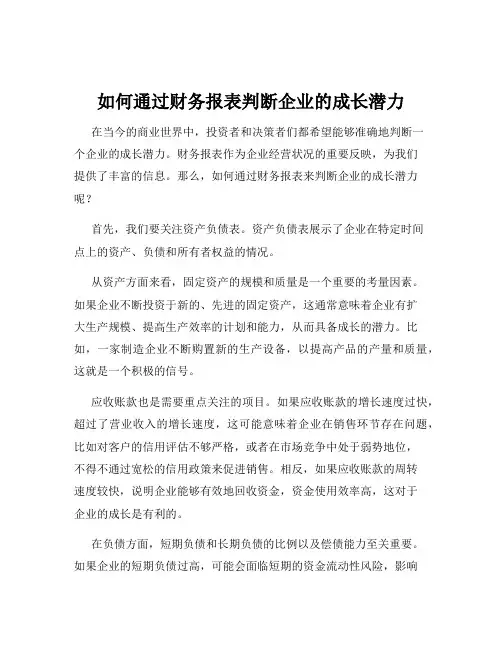 如何通过财务报表判断企业的成长潜力

在当今的商业世界中，投资者和决策者们都希望能够准确地判断一个企业的成长潜力。财务报表作为企业经营状况的重要反映，为我们提供了丰富的信息。那么，如何通过财务报表来判断企业的成长潜力呢？

首先，我们要关注资产负债表。资产负债表展示了企业在特定时间点上的资产、负债和所有者权益的情况。

从资产方面来看，固定资产的规模和质量是一个重要的考量因素。如果企业不断投资于新的、先进的固定资产，这通常意味着企业有扩大生产规模、提高生产效率的计划和能力，从而具备成长的潜力。比如，一家制造企业不断购置新的生产设备，以提高产品的产量和质量，这就是一个积极的信号。

应收账款也是需要重点关注的项目。如果应收账款的增长速度过快，超过了营业收入的增长速度，这可能意味着企业在销售环节存在问题，比如对客户的信用评估不够严格，或者在市场竞争中处于弱势地位，不得不通过宽松的信用政策来促进销售。相反，如果应收账款的周转速度较快，说明企业能够有效地回收资金，资金使用效率高，这对于企业的成长是有利的。

在负债方面，短期负债和长期负债的比例以及偿债能力至关重要。如果企业的短期负债过高，可能会面临短期的资金流动性风险，影响